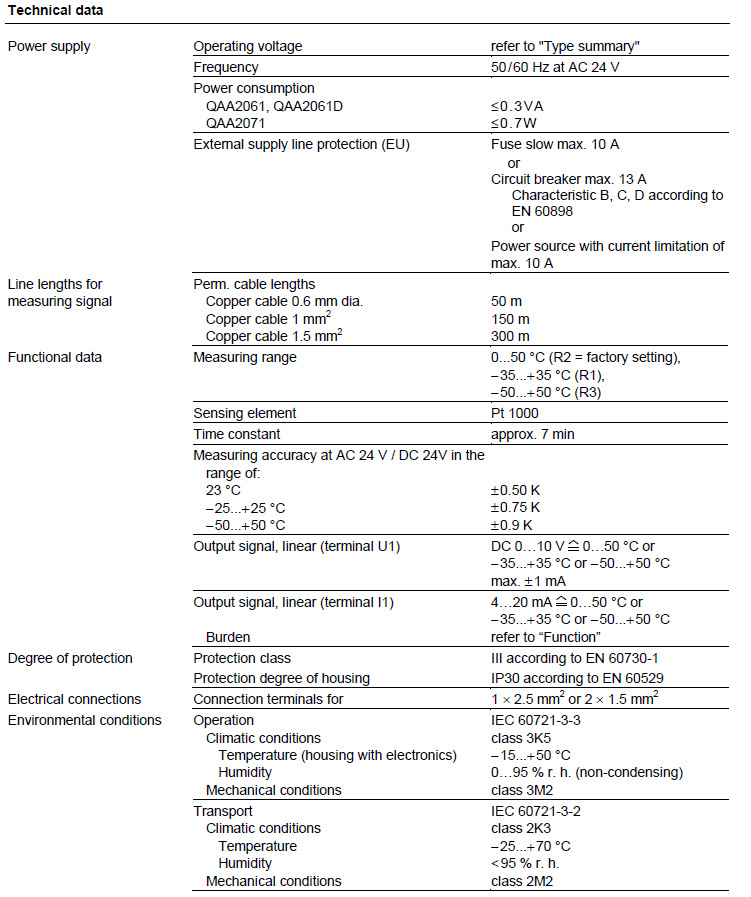 Technical data

| | | |
|---|---|---|
| Power supply | Operating voltage | refer to "Type summary" |
| | Frequency | 50/60 Hz at AC 24 V |
| | Power consumption QAA2061, QAA2061D QAA2071 | ≤0.3 VA ≤0.7 W |
| | External supply line protection (EU) | Fuse slow max. 10 A or Circuit breaker max. 13 A Characteristic B, C, D according to EN 60898 or Power source with current limitation of max. 10 A |
| Line lengths for measuring signal | Perm. cable lengths Copper cable 0.6 mm dia. Copper cable 1 mm$^2$ Copper cable 1.5 mm$^2$ | 50 m 150 m 300 m |
| Functional data | Measuring range | 0...50 °C (R2 = factory setting), −35...+35 °C (R1), −50...+50 °C (R3) |
| | Sensing element | Pt 1000 |
| | Time constant | approx. 7 min |
| | Measuring accuracy at AC 24 V / DC 24V in the range of: 23 °C −25...+25 °C −50...+50 °C | ±0.50 K ±0.75 K ±0.9 K |
| | Output signal, linear (terminal U1) | DC 0…10 V ≙ 0…50 °C or −35...+35 °C or −50...+50 °C max. ±1 mA |
| | Output signal, linear (terminal I1) Burden | 4…20 mA ≙ 0…50 °C or −35...+35 °C or −50...+50 °C refer to “Function” |
| Degree of protection | Protection class | III according to EN 60730-1 |
| | Protection degree of housing | IP30 according to EN 60529 |
| Electrical connections | Connection terminals for | 1 × 2.5 mm$^2$ or 2 × 1.5 mm$^2$ |
| Environmental conditions | Operation Climatic conditions Temperature (housing with electronics) Humidity Mechanical conditions | IEC 60721-3-3 class 3K5 −15...+50 °C 0…95 % r. h. (non-condensing) class 3M2 |
| | Transport Climatic conditions Temperature Humidity Mechanical conditions | IEC 60721-3-2 class 2K3 −25...+70 °C <95 % r. h. class 2M2 |